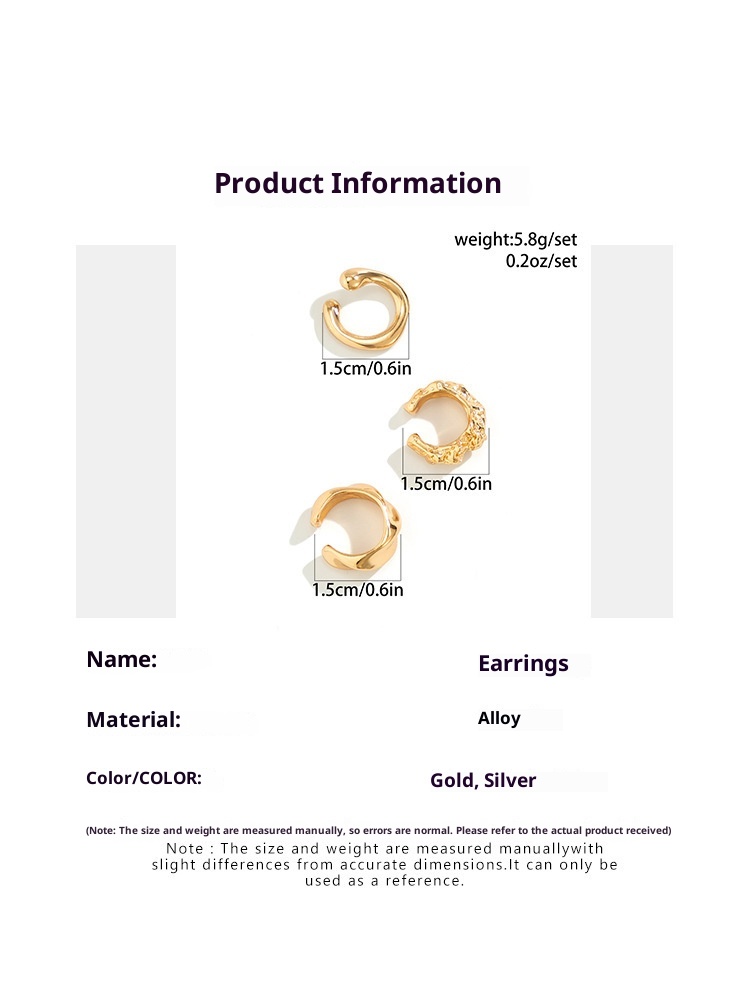 Product Information

weight:5.8g/set
0.2oz/set

1.5cm/0.6in

1.5cm/0.6in

1.5cm/0.6in

Name:

Earrings

Material:

Alloy

Color/COLOR:

Gold, Silver

(Note: The size and weight are measured manually, so errors are normal. Please refer to the actual product received)

Note : The size and weight are measured manuallywith slight differences from accurate dimensions.It can only be used as a reference.